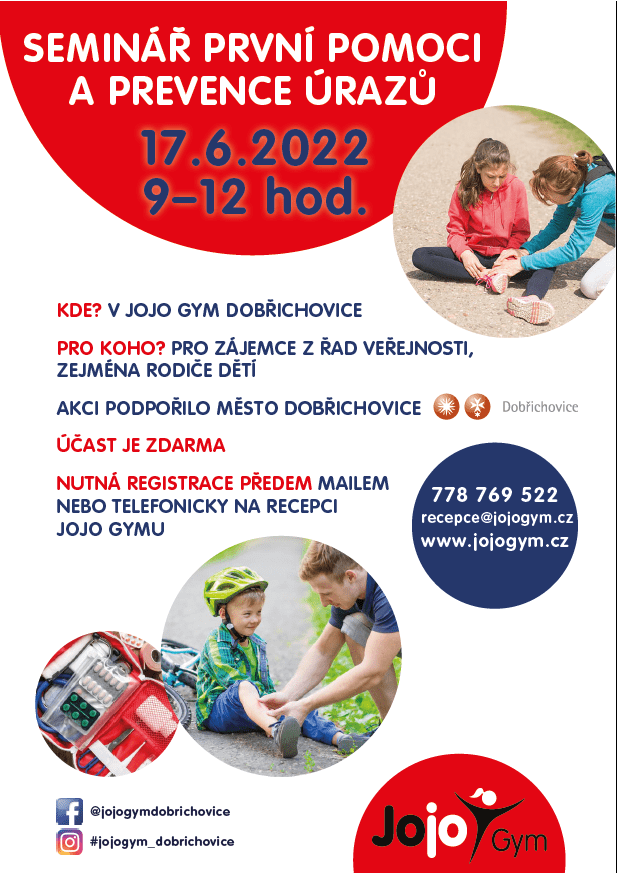 SEMINÁŘ PRVNÍ POMOCI A PREVENCE ÚRAZŮ

17.6.2022
9–12 hod.

KDE? V JOJO GYM DOBŘICHOVICE

PRO KOHO? PRO ZÁJEMCE Z ŘAD VEŘEJNOSTI, ZEJMÉNA RODIČE DĚTÍ

AKCI PODPOŘILO MĚSTO DOBŘICHOVICE

Dobřichovice

ÚČAST JE ZDARMA

NUTNÁ REGISTRACE PŘEDEM MAILEM NEBO TELEFONICKY NA RECEPCI JOJO GYMU

778 769 522
recepce@jojogym.cz
www.jojogym.cz

@jojogymdobrichovice
#jojogym_dobrichovice

Jojo Gym